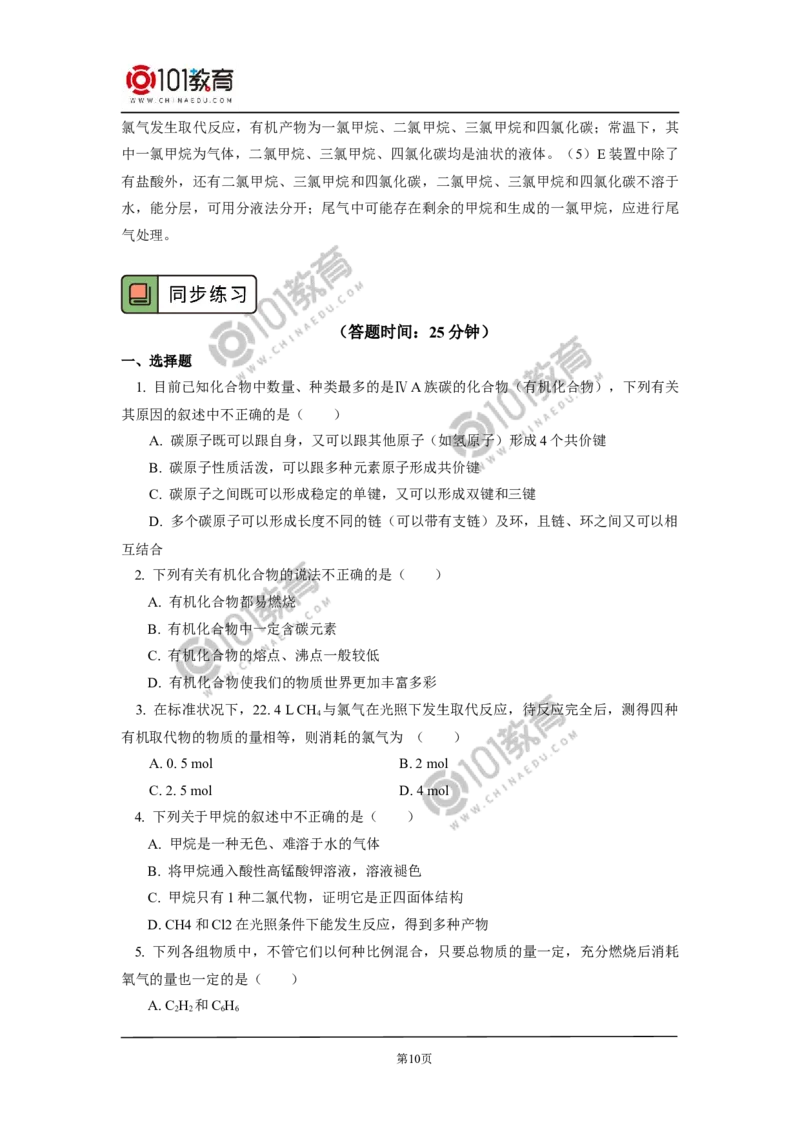 101教育
WWW.CHINAEDU.COM

氯气发生取代反应，有机产物为一氯甲烷、二氯甲烷、三氯甲烷和四氯化碳；常温下，其中一氯甲烷为气体，二氯甲烷、三氯甲烷、四氯化碳均是油状的液体。（5）E 装置中除了有盐酸外，还有二氯甲烷、三氯甲烷和四氯化碳，二氯甲烷、三氯甲烷和四氯化碳不溶于水，能分层，可用分液法分开；尾气中可能存在剩余的甲烷和生成的一氯甲烷，应进行尾气处理。

同步练习

（答题时间：25 分钟）

一、选择题

1. 目前已知化合物中数量、种类最多的是ⅣA 族碳的化合物（有机化合物），下列有关其原因的叙述中不正确的是（　　）

A. 碳原子既可以跟自身，又可以跟其他原子（如氢原子）形成 4 个共价键

B. 碳原子性质活泼，可以跟多种元素原子形成共价键

C. 碳原子之间既可以形成稳定的单键，又可以形成双键和三键

D. 多个碳原子可以形成长度不同的链（可以带有支链）及环，且链、环之间又可以相互结合

2. 下列有关有机化合物的说法不正确的是（　　）

A. 有机化合物都易燃烧

B. 有机化合物中一定含碳元素

C. 有机化合物的熔点、沸点一般较低

D. 有机化合物使我们的物质世界更加丰富多彩

3. 在标准状况下，22. 4 L $CH_4$ 与氯气在光照下发生取代反应，待反应完全后，测得四种有机取代物的物质的量相等，则消耗的氯气为 （　　）

A. 0. 5 mol　　　　B. 2 mol

C. 2. 5 mol　　　　D. 4 mol

4. 下列关于甲烷的叙述中不正确的是（　　）

A. 甲烷是一种无色、难溶于水的气体

B. 将甲烷通入酸性高锰酸钾溶液，溶液褪色

C. 甲烷只有 1 种二氯代物，证明它是正四面体结构

D. CH4 和 Cl2 在光照条件下能发生反应，得到多种产物

5. 下列各组物质中，不管它们以何种比例混合，只要总物质的量一定，充分燃烧后消耗氧气的量也一定的是（　　）

A. $C_2H_2$ 和 $C_6H_6$

第10页